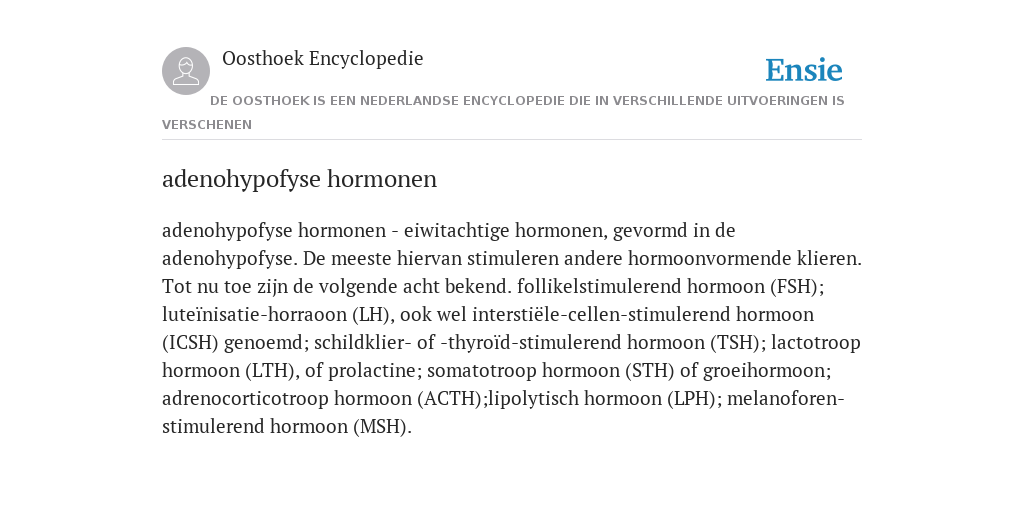 Oosthoek Encyclopedie

Ensie

DE OOSTHOEK IS EEN NEDERLANDSE ENCYCLOPEDIE DIE IN VERSCHILLENDE UITVOERINGEN IS VERSCHENEN

adenohypofyse hormonen

adenohypofyse hormonen - eiwitachtige hormonen, gevormd in de adenohypofyse. De meeste hiervan stimuleren andere hormoonvormende klieren. Tot nu toe zijn de volgende acht bekend. follikelstimulerend hormoon (FSH); luteïnisatie-horraoon (LH), ook wel interstiële-cellen-stimulerend hormoon (ICSH) genoemd; schildklier- of -thyroïd-stimulerend hormoon (TSH); lactotroop hormoon (LTH), of prolactine; somatotroop hormoon (STH) of groeihormoon; adrenocorticotroop hormoon (ACTH);lipolytisch hormoon (LPH); melanoforen-stimulerend hormoon (MSH).